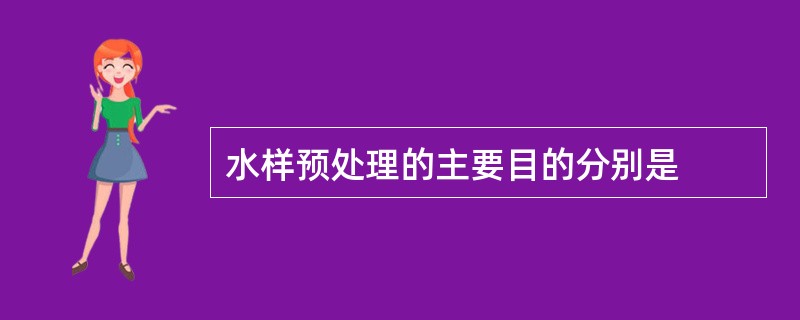 水样预处理的主要目的分别是